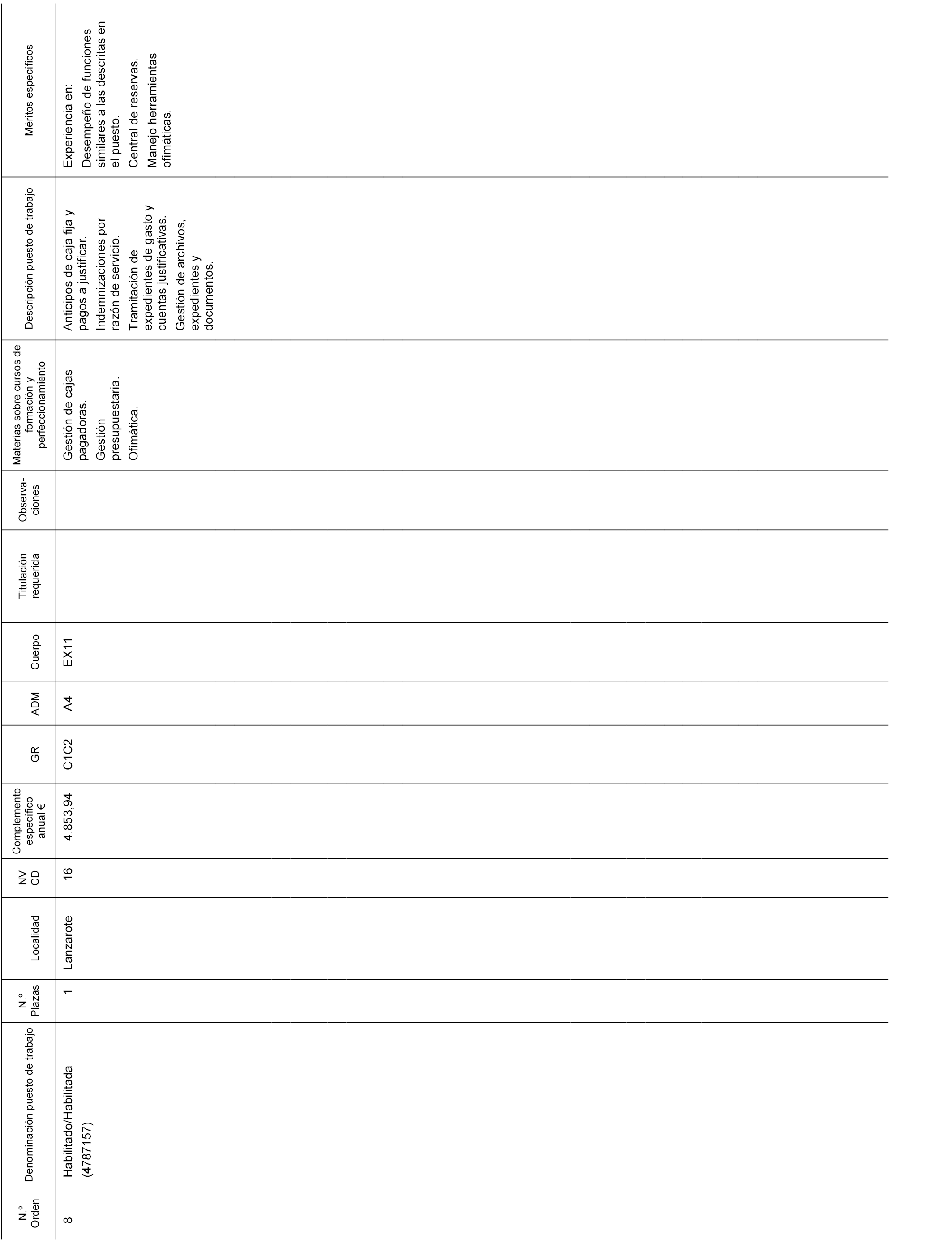 | N.º Orden | Denominación puesto de trabajo | N.º Plazas | Localidad | NV CD | Complemento específico anual € | GR | ADM | Cuerpo | Titulación requerida | Observaciones | Materias sobre cursos de formación y perfeccionamiento | Descripción puesto de trabajo | Méritos específicos |
|---|---|---|---|---|---|---|---|---|---|---|---|---|---|
| 8 | Habilitado/Habilitada (4787157) | 1 | Lanzarote | 16 | 4.853,94 | C1C2 | A4 | EX11 | | | Gestión de cajas pagadoras. Gestión presupuestaria. Ofimática. | Anticipos de caja fija y pagos a justificar. Indemnizaciones por razón de servicio. Tramitación de expedientes de gasto y cuentas justificativas. Gestión de archivos, expedientes y documentos. | Experiencia en: Desempeño de funciones similares a las descritas en el puesto. Central de reservas. Manejo herramientas ofimáticas. |